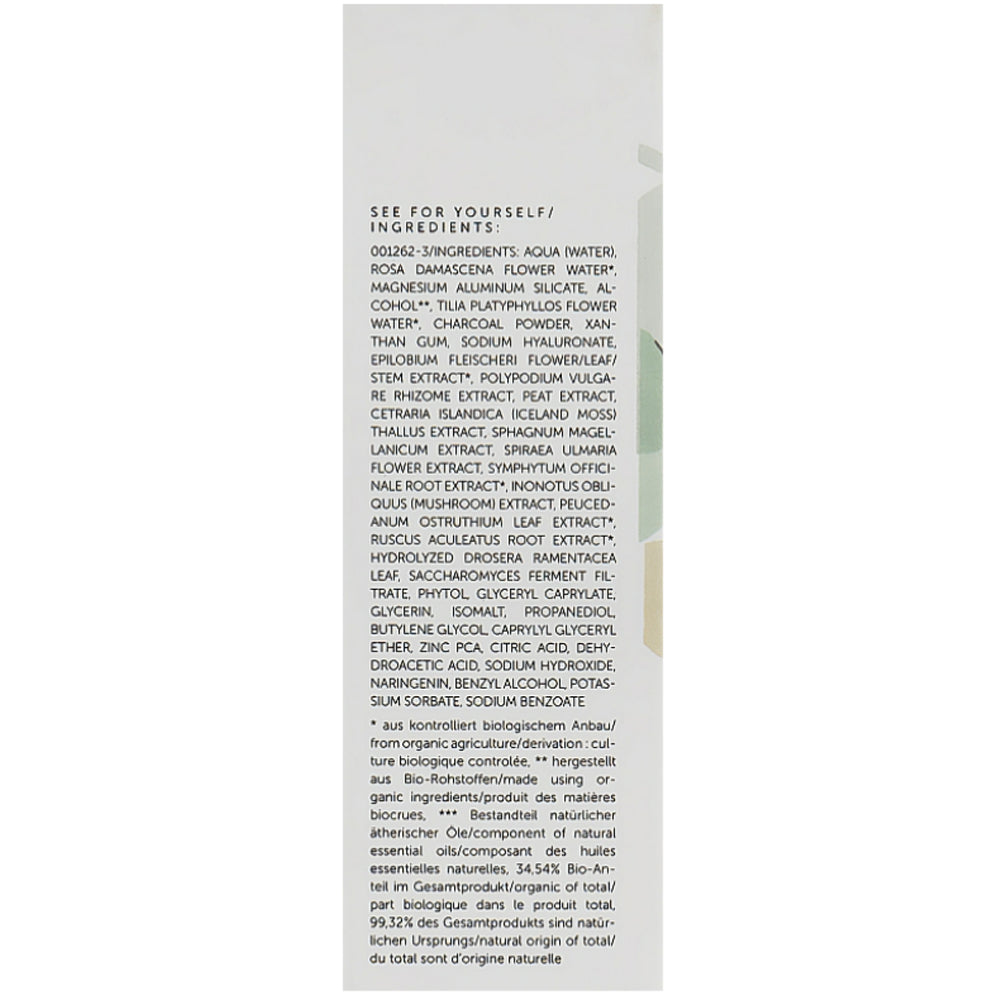 SEE FOR YOURSELF/
INGREDIENTS:

001262-3/INGREDIENTS: AQUA (WATER), ROSA DAMASCENA FLOWER WATER*, MAGNESIUM ALUMINUM SILICATE, ALCOHOL**, TILIA PLATYPHYLLOS FLOWER WATER*, CHARCOAL POWDER, XANTHAN GUM, SODIUM HYALURONATE, EPILOBIUM FLEISCHERI FLOWER/LEAF/STEM EXTRACT*, POLYPODIUM VULGARE RHIZOME EXTRACT, PEAT EXTRACT, CETRARIA ISLANDICA (ICELAND MOSS) THALLUS EXTRACT, SPHAGNUM MAGELLANICUM EXTRACT, SPIRAEA ULMARIA FLOWER EXTRACT, SYMPHYTUM OFFICINALE ROOT EXTRACT*, INONOTUS OBLIQUUS (MUSHROOM) EXTRACT, PEUCEDANUM OSTRUTHIUM LEAF EXTRACT*, RUSCUS ACULEATUS ROOT EXTRACT*, HYDROLYZED DROSERA RAMENTACEA LEAF, SACCHAROMYCES FERMENT FILTRATE, PHYTOL, GLYCERYL CAPRYLATE, GLYCERIN, ISOMALT, PROPANEDIOL, BUTYLENE GLYCOL, CAPRYLYL GLYCERYL ETHER, ZINC PCA, CITRIC ACID, DEHYDROACETIC ACID, SODIUM HYDROXIDE, NARINGENIN, BENZYL ALCOHOL, POTASSIUM SORBATE, SODIUM BENZOATE

* aus kontrolliert biologischem Anbau/from organic agriculture/derivation : culture biologique controlée, ** hergestellt aus Bio-Rohstoffen/made using organic ingredients/produit des matières biocrues, *** Bestandteil natürlicher ätherischer Öle/component of natural essential oils/composant des huiles essentielles naturelles, 34,54% Bio-Anteil im Gesamtprodukt/organic of total/part biologique dans le produit total, 99,32% des Gesamtprodukts sind natürlichen Ursprungs/natural origin of total/du total sont d'origine naturelle